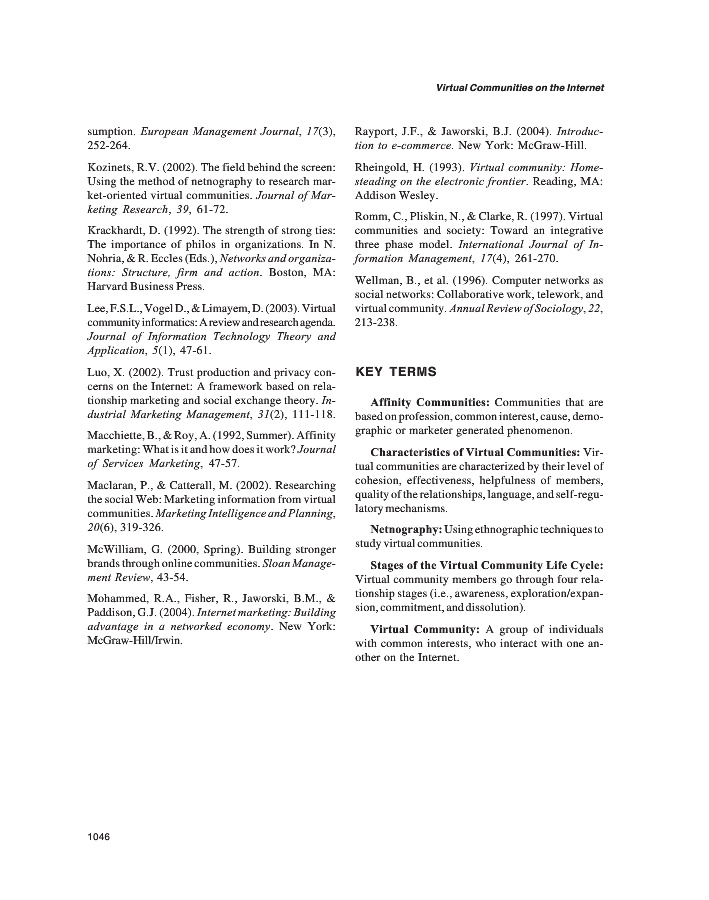 Virtual Communities on the Internet

sumption. European Management Journal, 17(3), 252-264.

Kozinets, R.V. (2002). The field behind the screen: Using the method of netnography to research market-oriented virtual communities. Journal of Marketing Research, 39, 61-72.

Krackhardt, D. (1992). The strength of strong ties: The importance of philos in organizations. In N. Nohria, & R. Eccles (Eds.), Networks and organizations: Structure, firm and action. Boston, MA: Harvard Business Press.

Lee, F.S.L., Vogel D., & Limayem, D. (2003). Virtual community informatics: A review and research agenda. Journal of Information Technology Theory and Application, 5(1), 47-61.

Luo, X. (2002). Trust production and privacy concerns on the Internet: A framework based on relationship marketing and social exchange theory. Industrial Marketing Management, 31(2), 111-118.

Macchiette, B., & Roy, A. (1992, Summer). Affinity marketing: What is it and how does it work? Journal of Services Marketing, 47-57.

Maclaran, P., & Catterall, M. (2002). Researching the social Web: Marketing information from virtual communities. Marketing Intelligence and Planning, 20(6), 319-326.

McWilliam, G. (2000, Spring). Building stronger brands through online communities. Sloan Management Review, 43-54.

Mohammed, R.A., Fisher, R., Jaworski, B.M., & Paddison, G.J. (2004). Internet marketing: Building advantage in a networked economy. New York: McGraw-Hill/Irwin.

Rayport, J.F., & Jaworski, B.J. (2004). Introduction to e-commerce. New York: McGraw-Hill.

Rheingold, H. (1993). Virtual community: Homesteading on the electronic frontier. Reading, MA: Addison Wesley.

Romm, C., Pliskin, N., & Clarke, R. (1997). Virtual communities and society: Toward an integrative three phase model. International Journal of Information Management, 17(4), 261-270.

Wellman, B., et al. (1996). Computer networks as social networks: Collaborative work, telework, and virtual community. Annual Review of Sociology, 22, 213-238.

KEY TERMS

Affinity Communities: Communities that are based on profession, common interest, cause, demographic or marketer generated phenomenon.

Characteristics of Virtual Communities: Virtual communities are characterized by their level of cohesion, effectiveness, helpfulness of members, quality of the relationships, language, and self-regulatory mechanisms.

Netnography: Using ethnographic techniques to study virtual communities.

Stages of the Virtual Community Life Cycle: Virtual community members go through four relationship stages (i.e., awareness, exploration/expansion, commitment, and dissolution).

Virtual Community: A group of individuals with common interests, who interact with one another on the Internet.

1046